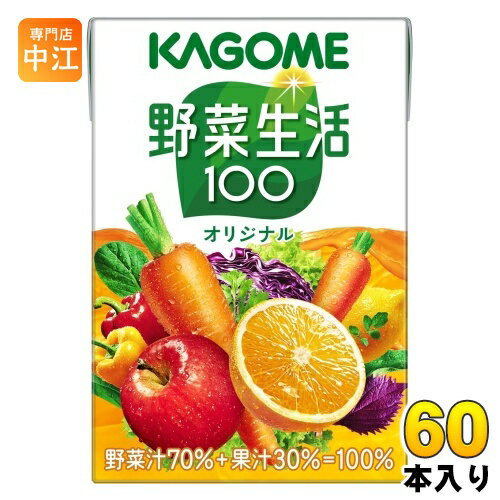 専門店
中江

KAGOME

野菜生活
100

オリジナル

野菜汁70%+果汁30%=100%

60
本入り